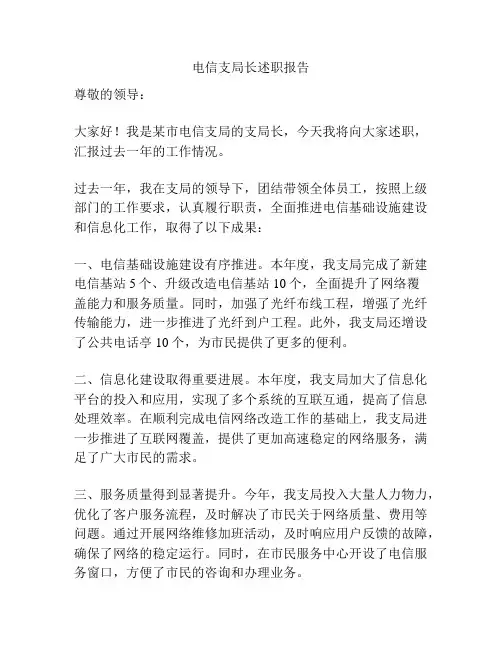 电信支局长述职报告

尊敬的领导：

大家好！我是某市电信支局的支局长，今天我将向大家述职，汇报过去一年的工作情况。

过去一年，我在支局的领导下，团结带领全体员工，按照上级部门的工作要求，认真履行职责，全面推进电信基础设施建设和信息化工作，取得了以下成果：

一、电信基础设施建设有序推进。本年度，我支局完成了新建电信基站 5 个、升级改造电信基站 10 个，全面提升了网络覆盖能力和服务质量。同时，加强了光纤布线工程，增强了光纤传输能力，进一步推进了光纤到户工程。此外，我支局还增设了公共电话亭 10 个，为市民提供了更多的便利。

二、信息化建设取得重要进展。本年度，我支局加大了信息化平台的投入和应用，实现了多个系统的互联互通，提高了信息处理效率。在顺利完成电信网络改造工作的基础上，我支局进一步推进了互联网覆盖，提供了更加高速稳定的网络服务，满足了广大市民的需求。

三、服务质量得到显著提升。今年，我支局投入大量人力物力，优化了客户服务流程，及时解决了市民关于网络质量、费用等问题。通过开展网络维修加班活动，及时响应用户反馈的故障，确保了网络的稳定运行。同时，在市民服务中心开设了电信服务窗口，方便了市民的咨询和办理业务。